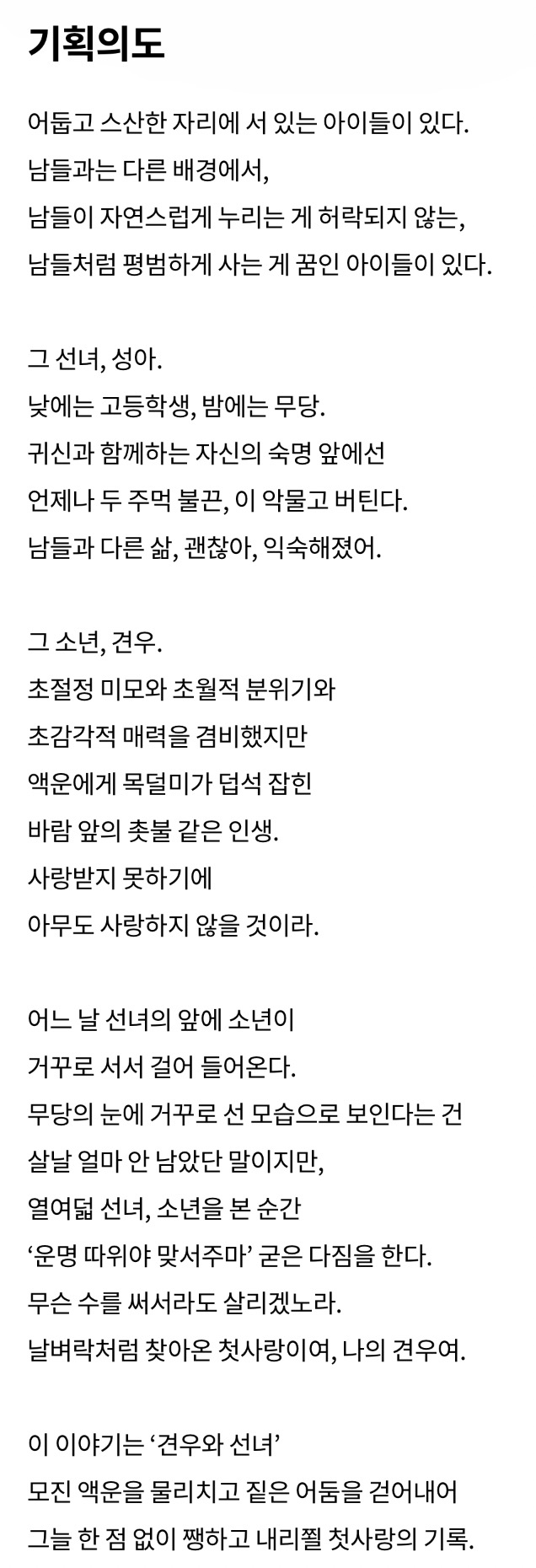 기획의도

어둡고 스산한 자리에 서 있는 아이들이 있다.
남들과는 다른 배경에서,
남들이 자연스럽게 누리는 게 허락되지 않는,
남들처럼 평범하게 사는 게 꿈인 아이들이 있다.

그 선녀, 성아.
낮에는 고등학생, 밤에는 무당.
귀신과 함께하는 자신의 숙명 앞에선
언제나 두 주먹 불끈, 이 악물고 버틴다.
남들과 다른 삶, 괜찮아, 익숙해졌어.

그 소년, 견우.
초절정 미모와 초월적 분위기와
초감각적 매력을 겸비했지만
액운에게 목덜미가 덥석 잡힌
바람 앞의 촛불 같은 인생.
사랑받지 못하기에
아무도 사랑하지 않을 것이라.

어느 날 선녀의 앞에 소년이
거꾸로 서서 걸어 들어온다.
무당의 눈에 거꾸로 선 모습으로 보인다는 건
살날 얼마 안 남았단 말이지만,
열여덟 선녀, 소년을 본 순간
'운명 따위야 맞서주마' 굳은 다짐을 한다.
무슨 수를 써서라도 살리겠노라.
날벼락처럼 찾아온 첫사랑이여, 나의 견우여.

이 이야기는 '견우와 선녀'
모진 액운을 물리치고 짙은 어둠을 걷어내어
그늘 한 점 없이 쨍하고 내리쬘 첫사랑의 기록.